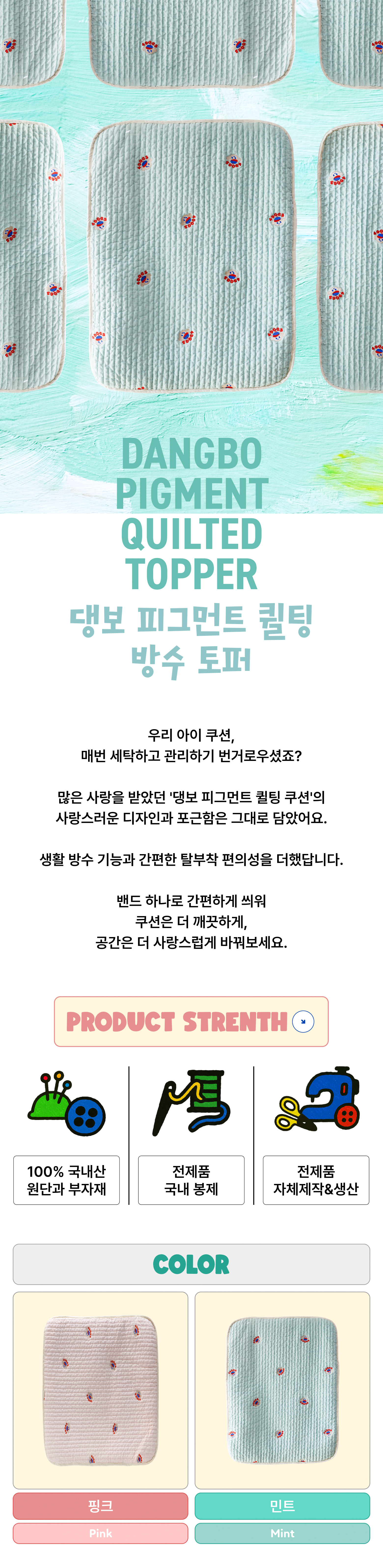 DANGBO
PIGMENT
QUILTED
TOPPER
댕보 피그먼트 퀼팅
방수 토퍼

우리 아이 쿠션,
매번 세탁하고 관리하기 번거로우셨죠?

많은 사랑을 받았던 '댕보 피그먼트 퀼팅 쿠션'의
사랑스러운 디자인과 포근함은 그대로 담았어요.

생활 방수 기능과 간편한 탈부착 편의성을 더했답니다.

밴드 하나로 간편하게 씌워
쿠션은 더 깨끗하게,
공간은 더 사랑스럽게 바꿔보세요.

PRODUCT STRENTH

100% 국내산
원단과 부자재

전제품
국내 봉제

전제품
자체제작&생산

COLOR

핑크
Pink

민트
Mint